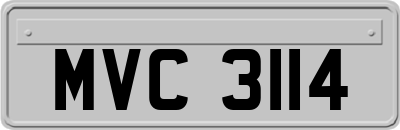 MVC 3114